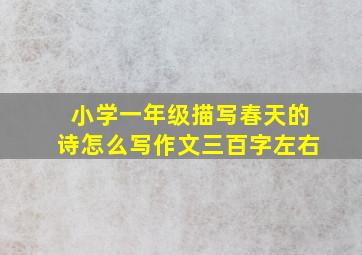 小学一年级描写春天的诗怎么写作文三百字左右